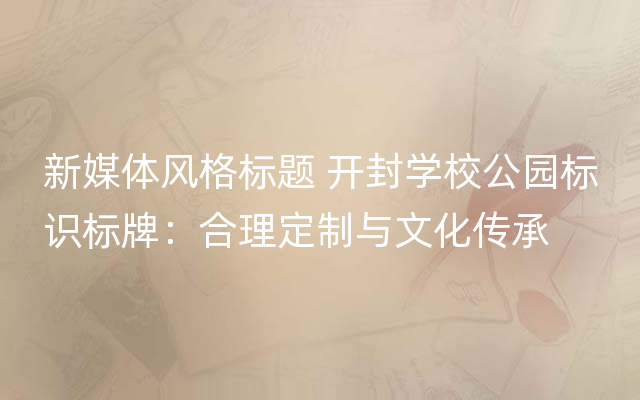 新媒体风格标题 开封学校公园标识标牌：合理定制与文化传承